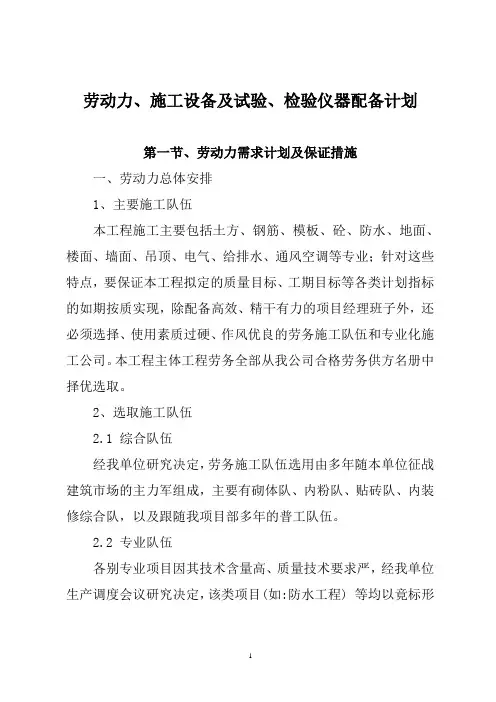 劳动力、施工设备及试验、检验仪器配备计划

第一节、劳动力需求计划及保证措施

一、劳动力总体安排

1、主要施工队伍

本工程施工主要包括土方、钢筋、模板、砼、防水、地面、楼面、墙面、吊顶、电气、给排水、通风空调等专业；针对这些特点，要保证本工程拟定的质量目标、工期目标等各类计划指标的如期按质实现，除配备高效、精干有力的项目经理班子外，还必须选择、使用素质过硬、作风优良的劳务施工队伍和专业化施工公司。本工程主体工程劳务全部从我公司合格劳务供方名册中择优选取。

2、选取施工队伍

2.1 综合队伍

经我单位研究决定，劳务施工队伍选用由多年随本单位征战建筑市场的主力军组成，主要有砌体队、内粉队、贴砖队、内装修综合队，以及跟随我项目部多年的普工队伍。

2.2 专业队伍

各别专业项目因其技术含量高、质量技术要求严，经我单位生产调度会议研究决定，该类项目(如:防水工程) 等均以竞标形

1